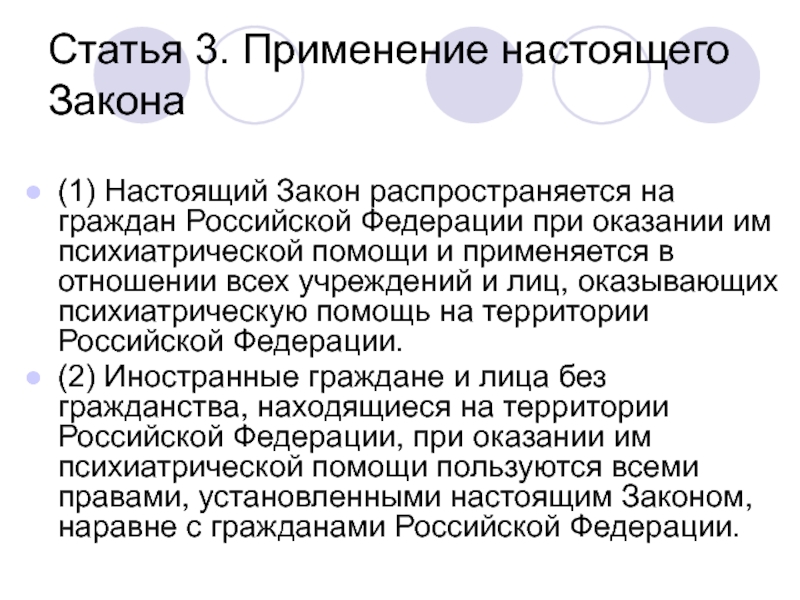 Статья 3. Применение настоящего Закона

(1) Настоящий Закон распространяется на граждан Российской Федерации при оказании им психиатрической помощи и применяется в отношении всех учреждений и лиц, оказывающих психиатрическую помощь на территории Российской Федерации.

(2) Иностранные граждане и лица без гражданства, находящиеся на территории Российской Федерации, при оказании им психиатрической помощи пользуются всеми правами, установленными настоящим Законом, наравне с гражданами Российской Федерации.